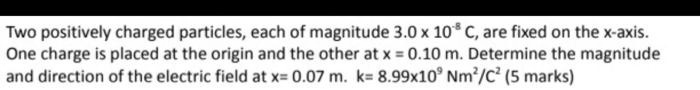 Two positively charged particles, each of magnitude $3.0 \times 10^{-8}$ C, are fixed on the x-axis. One charge is placed at the origin and the other at x = 0.10 m. Determine the magnitude and direction of the electric field at x= 0.07 m. k= $8.99 \times 10^{9}$ $Nm^2/C^2$ (5 marks)